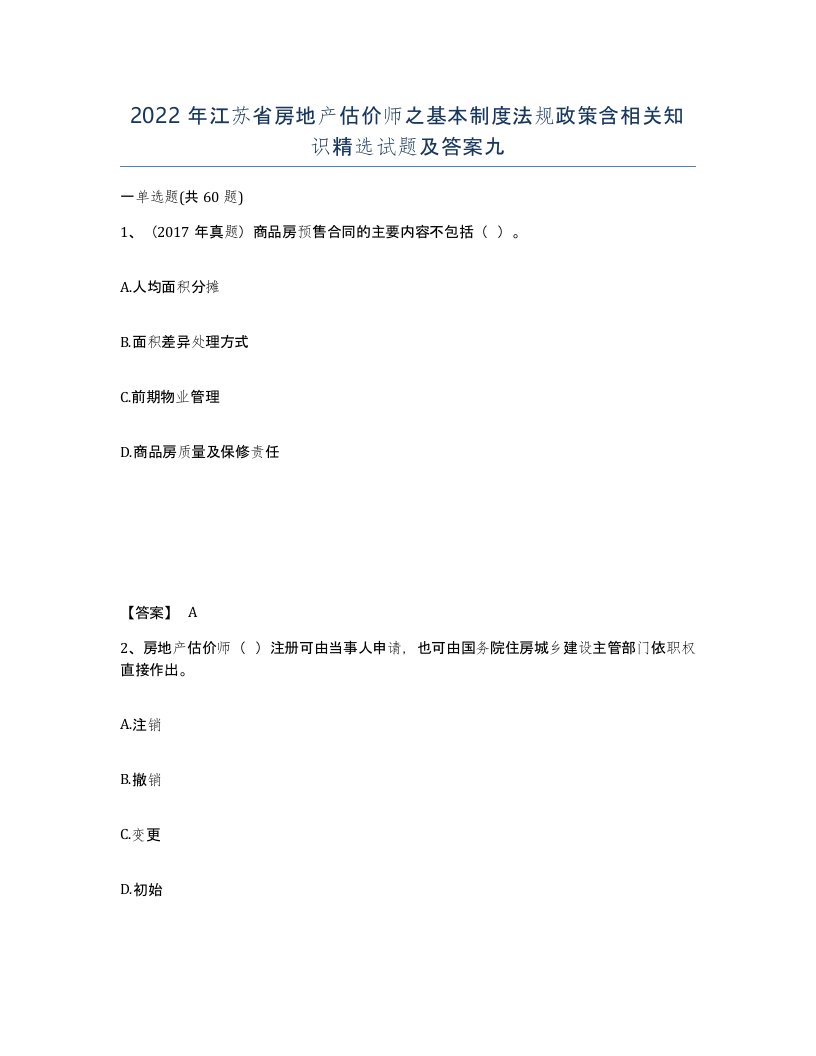 2022年江苏省房地产估价师之基本制度法规政策含相关知识精选试题及答案九

一单选题(共60题)

1、（2017年真题）商品房预售合同的主要内容不包括（ ）。

A.人均面积分摊

B.面积差异处理方式

C.前期物业管理

D.商品房质量及保修责任

【答案】 A

2、房地产估价师（ ）注册可由当事人申请，也可由国务院住房城乡建设主管部门依职权直接作出。

A.注销

B.撤销

C.变更

D.初始